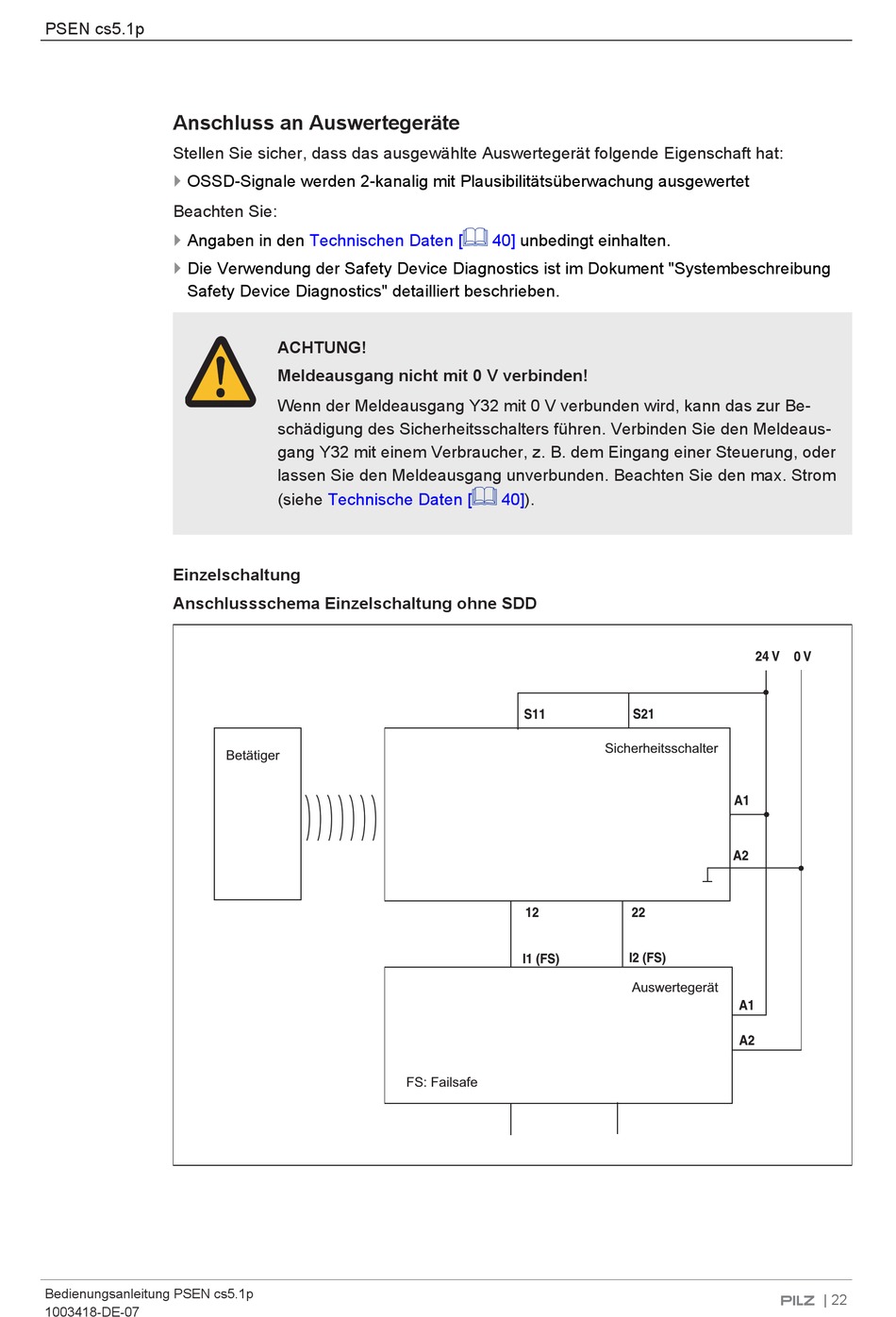 PSEN cs5.1p

Anschluss an Auswertegeräte

Stellen Sie sicher, dass das ausgewählte Auswertegerät folgende Eigenschaft hat:

OSSD-Signale werden 2-kanalig mit Plausibilitätsüberwachung ausgewertet

Beachten Sie:

Angaben in den Technischen Daten [ 40] unbedingt einhalten.

Die Verwendung der Safety Device Diagnostics ist im Dokument "Systembeschreibung Safety Device Diagnostics" detailliert beschrieben.

ACHTUNG!

Meldeausgang nicht mit 0 V verbinden!

Wenn der Meldeausgang Y32 mit 0 V verbunden wird, kann das zur Beschädigung des Sicherheitsschalters führen. Verbinden Sie den Meldeausgang Y32 mit einem Verbraucher, z. B. dem Eingang einer Steuerung, oder lassen Sie den Meldeausgang unverbunden. Beachten Sie den max. Strom (siehe Technische Daten [ 40]).

Einzelschaltung

Anschlussschema Einzelschaltung ohne SDD

24 V 0 V

S11 S21

Betätiger

Sicherheitsschalter

A1

A2

12 22

I1 (FS) I2 (FS)

Auswertegerät

A1

A2

FS: Failsafe

Bedienungsanleitung PSEN cs5.1p
1003418-DE-07

PILZ | 22